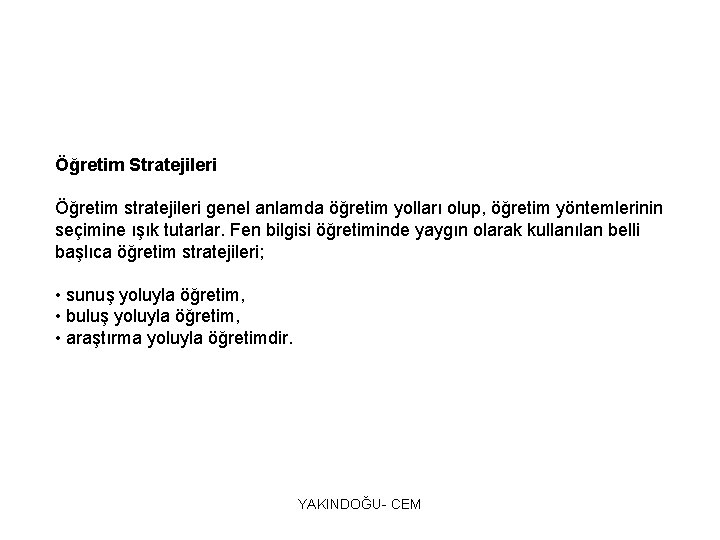 Öğretim Stratejileri

Öğretim stratejileri genel anlamda öğretim yolları olup, öğretim yöntemlerinin seçimine ışık tutarlar. Fen bilgisi öğretiminde yaygın olarak kullanılan belli başlıca öğretim stratejileri;

• sunuş yoluyla öğretim,
• buluş yoluyla öğretim,
• araştırma yoluyla öğretimdir.

YAKINDOĞU- CEM